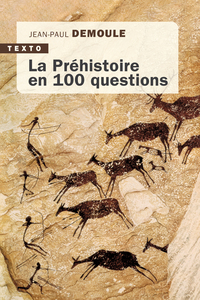 JEAN-PAUL DEMOULE

TEXTO

La Préhistoire en 100 questions